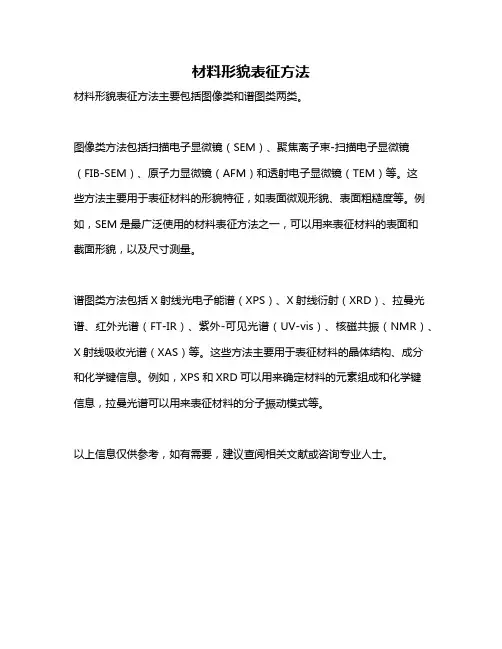 材料形貌表征方法

材料形貌表征方法主要包括图像类和谱图类两类。

图像类方法包括扫描电子显微镜（SEM）、聚焦离子束-扫描电子显微镜（FIB-SEM）、原子力显微镜（AFM）和透射电子显微镜（TEM）等。这些方法主要用于表征材料的形貌特征，如表面微观形貌、表面粗糙度等。例如，SEM 是最广泛使用的材料表征方法之一，可以用来表征材料的表面和截面形貌，以及尺寸测量。

谱图类方法包括 X 射线光电子能谱（XPS）、X 射线衍射（XRD）、拉曼光谱、红外光谱（FT-IR）、紫外-可见光谱（UV-vis）、核磁共振（NMR）、X 射线吸收光谱（XAS）等。这些方法主要用于表征材料的晶体结构、成分和化学键信息。例如，XPS 和 XRD 可以用来确定材料的元素组成和化学键信息，拉曼光谱可以用来表征材料的分子振动模式等。

以上信息仅供参考，如有需要，建议查阅相关文献或咨询专业人士。